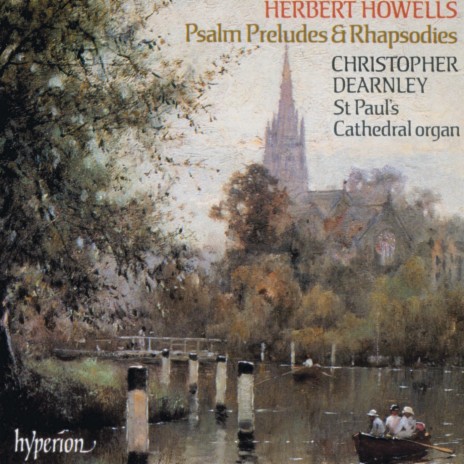 HERBERT HOWELLS
Psalm Preludes & Rhapsodies
CHRISTOPHER DEARNLEY
St Paul's Cathedral organ

hyperion